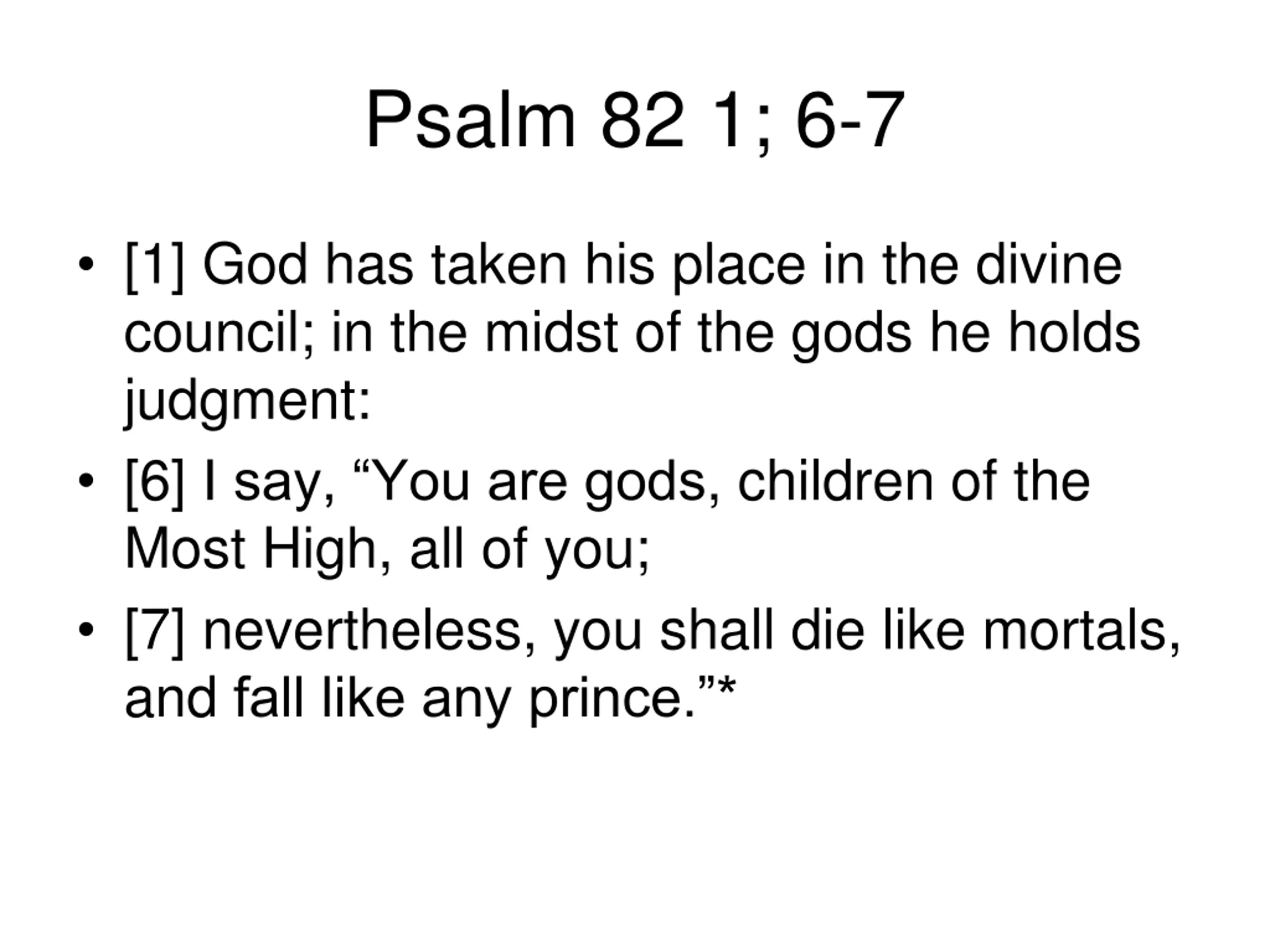 Psalm 82 1; 6-7

• [1] God has taken his place in the divine council; in the midst of the gods he holds judgment:
• [6] I say, “You are gods, children of the Most High, all of you;
• [7] nevertheless, you shall die like mortals, and fall like any prince.”*